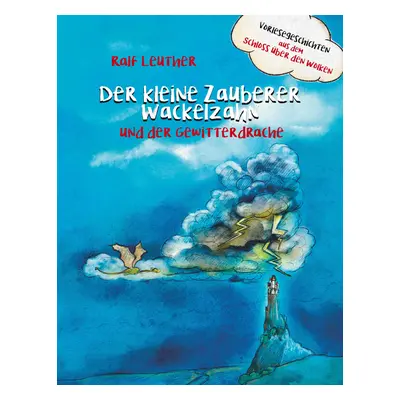 Vorlesegeschichten aus dem Schloss über den Wolken

Ralf Leuther

Der kleine Zauberer Wackelzahn

und der Gewitterdrache